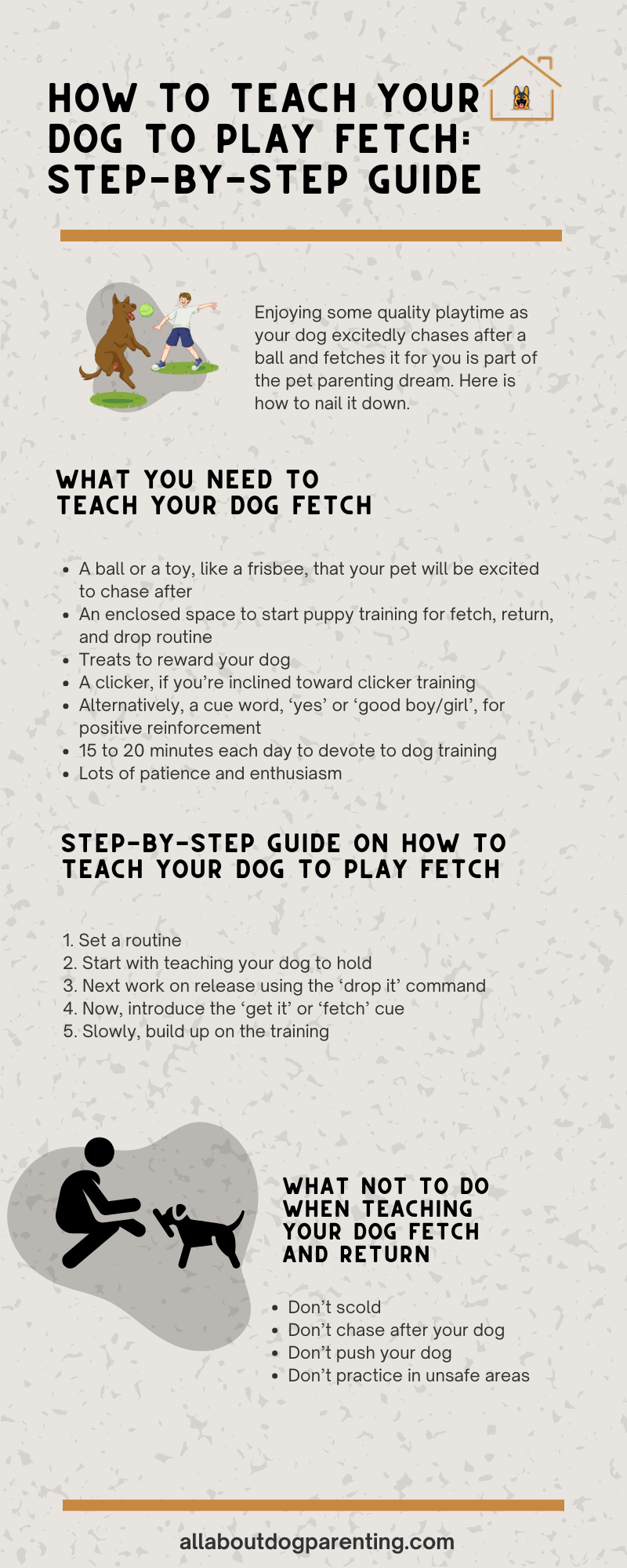 HOW TO TEACH YOUR DOG TO PLAY FETCH: STEP-BY-STEP GUIDE

Enjoying some quality playtime as your dog excitedly chases after a ball and fetches it for you is part of the pet parenting dream. Here is how to nail it down.

WHAT YOU NEED TO TEACH YOUR DOG FETCH

- A ball or a toy, like a frisbee, that your pet will be excited to chase after
- An enclosed space to start puppy training for fetch, return, and drop routine
- Treats to reward your dog
- A clicker, if you're inclined toward clicker training
- Alternatively, a cue word, 'yes' or 'good boy/girl', for positive reinforcement
- 15 to 20 minutes each day to devote to dog training
- Lots of patience and enthusiasm

STEP-BY-STEP GUIDE ON HOW TO TEACH YOUR DOG TO PLAY FETCH

1. Set a routine
2. Start with teaching your dog to hold
3. Next work on release using the 'drop it' command
4. Now, introduce the 'get it' or 'fetch' cue
5. Slowly, build up on the training

WHAT NOT TO DO WHEN TEACHING YOUR DOG FETCH AND RETURN

- Don't scold
- Don't chase after your dog
- Don't push your dog
- Don't practice in unsafe areas

allaboutdogparenting.com